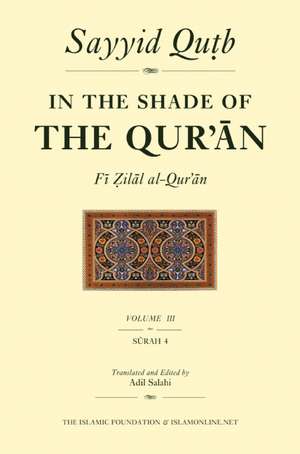 Sayyid Quṭb

IN THE SHADE OF
THE QUR'ĀN

Fī Ẓilāl al-Qur'ān

VOLUME III

SŪRAH 4

Translated and Edited by
Adil Salahi

THE ISLAMIC FOUNDATION & ISLAMONLINE.NET